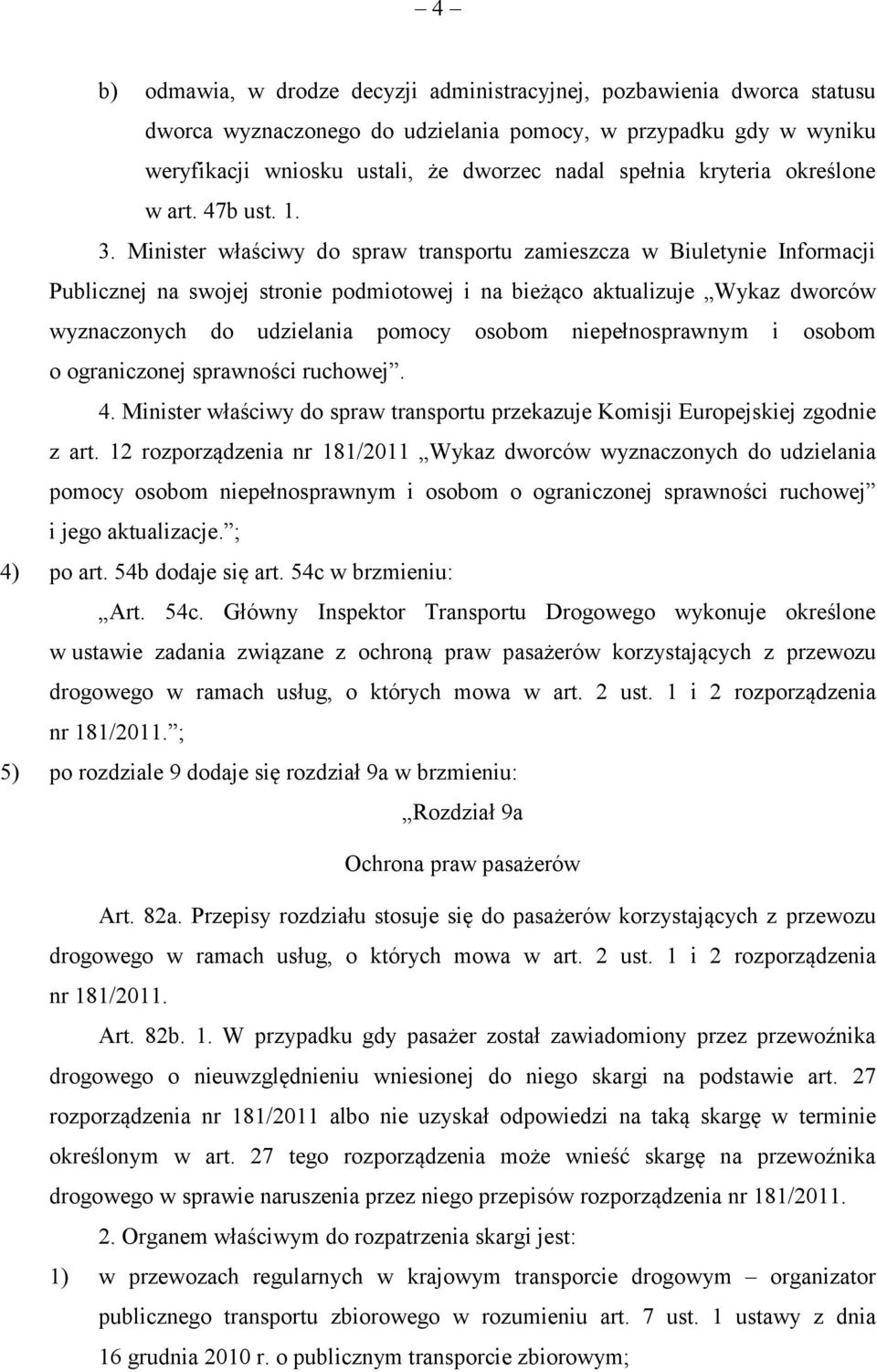 – 4 –

b) odmawia, w drodze decyzji administracyjnej, pozbawienia dworca statusu dworca wyznaczonego do udzielania pomocy, w przypadku gdy w wyniku weryfikacji wniosku ustali, że dworzec nadal spełnia kryteria określone w art. 47b ust. 1.

3. Minister właściwy do spraw transportu zamieszcza w Biuletynie Informacji Publicznej na swojej stronie podmiotowej i na bieżąco aktualizuje „Wykaz dworców wyznaczonych do udzielania pomocy osobom niepełnosprawnym i osobom o ograniczonej sprawności ruchowej”.

4. Minister właściwy do spraw transportu przekazuje Komisji Europejskiej zgodnie z art. 12 rozporządzenia nr 181/2011 „Wykaz dworców wyznaczonych do udzielania pomocy osobom niepełnosprawnym i osobom o ograniczonej sprawności ruchowej” i jego aktualizacje.”;

4) po art. 54b dodaje się art. 54c w brzmieniu:

„Art. 54c. Główny Inspektor Transportu Drogowego wykonuje określone w ustawie zadania związane z ochroną praw pasażerów korzystających z przewozu drogowego w ramach usług, o których mowa w art. 2 ust. 1 i 2 rozporządzenia nr 181/2011.”;

5) po rozdziale 9 dodaje się rozdział 9a w brzmieniu:

„Rozdział 9a

Ochrona praw pasażerów

Art. 82a. Przepisy rozdziału stosuje się do pasażerów korzystających z przewozu drogowego w ramach usług, o których mowa w art. 2 ust. 1 i 2 rozporządzenia nr 181/2011.

Art. 82b. 1. W przypadku gdy pasażer został zawiadomiony przez przewoźnika drogowego o nieuwzględnieniu wniesionej do niego skargi na podstawie art. 27 rozporządzenia nr 181/2011 albo nie uzyskał odpowiedzi na taką skargę w terminie określonym w art. 27 tego rozporządzenia może wnieść skargę na przewoźnika drogowego w sprawie naruszenia przez niego przepisów rozporządzenia nr 181/2011.

2. Organem właściwym do rozpatrzenia skargi jest:

1) w przewozach regularnych w krajowym transporcie drogowym – organizator publicznego transportu zbiorowego w rozumieniu art. 7 ust. 1 ustawy z dnia 16 grudnia 2010 r. o publicznym transporcie zbiorowym;